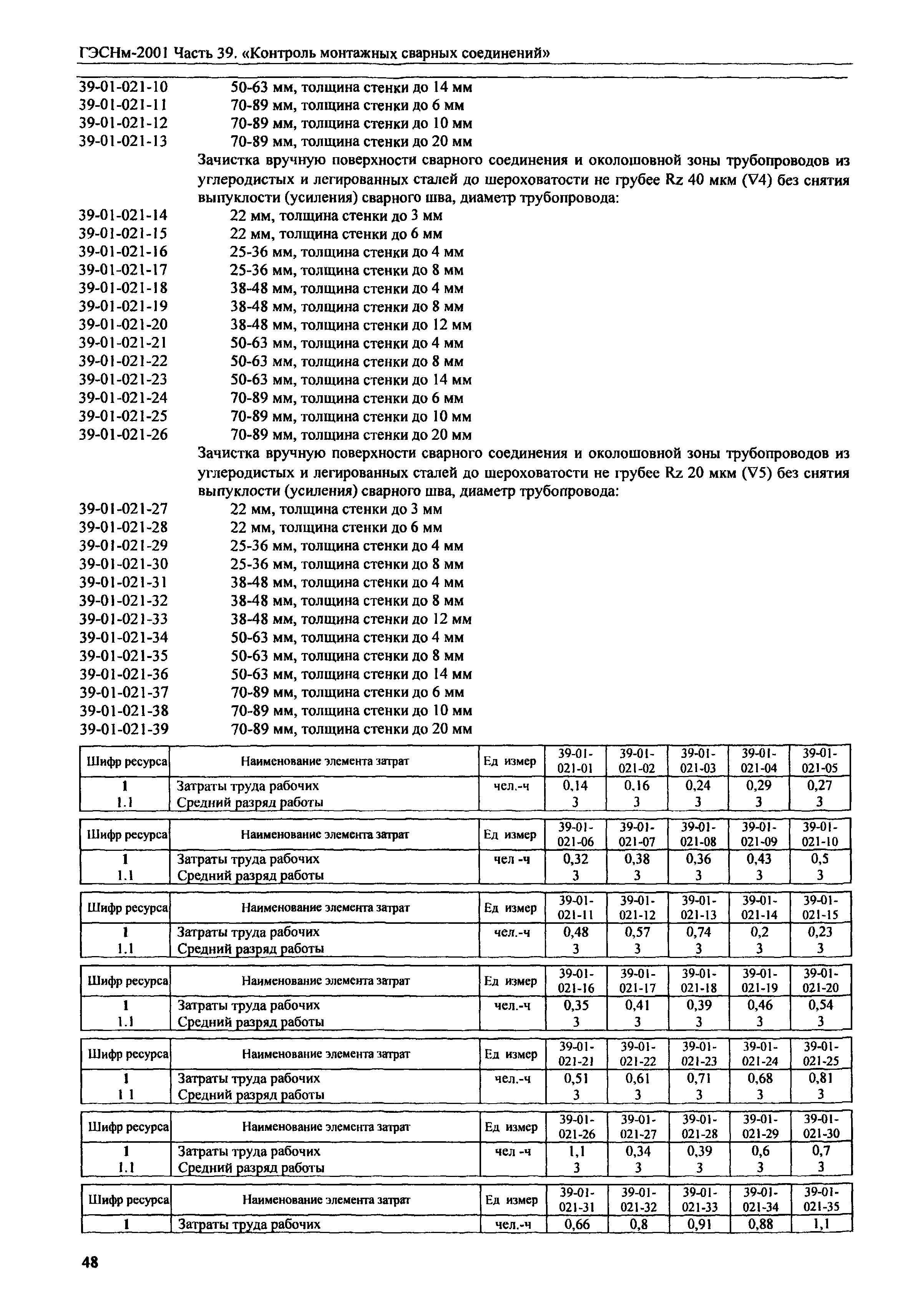 ГЭСНм-2001 Часть 39. «Контроль монтажных сварных соединений»

39-01-021-10 50-63 мм, толщина стенки до 14 мм
39-01-021-11 70-89 мм, толщина стенки до 6 мм
39-01-021-12 70-89 мм, толщина стенки до 10 мм
39-01-021-13 70-89 мм, толщина стенки до 20 мм

Зачистка вручную поверхности сварного соединения и околошовной зоны трубопроводов из углеродистых и легированных сталей до шероховатости не грубее Rz 40 мкм (∇4) без снятия выпуклости (усиления) сварного шва, диаметр трубопровода:

39-01-021-14 22 мм, толщина стенки до 3 мм
39-01-021-15 22 мм, толщина стенки до 6 мм
39-01-021-16 25-36 мм, толщина стенки до 4 мм
39-01-021-17 25-36 мм, толщина стенки до 8 мм
39-01-021-18 38-48 мм, толщина стенки до 4 мм
39-01-021-19 38-48 мм, толщина стенки до 8 мм
39-01-021-20 38-48 мм, толщина стенки до 12 мм
39-01-021-21 50-63 мм, толщина стенки до 4 мм
39-01-021-22 50-63 мм, толщина стенки до 8 мм
39-01-021-23 50-63 мм, толщина стенки до 14 мм
39-01-021-24 70-89 мм, толщина стенки до 6 мм
39-01-021-25 70-89 мм, толщина стенки до 10 мм
39-01-021-26 70-89 мм, толщина стенки до 20 мм

Зачистка вручную поверхности сварного соединения и околошовной зоны трубопроводов из углеродистых и легированных сталей до шероховатости не грубее Rz 20 мкм (∇5) без снятия выпуклости (усиления) сварного шва, диаметр трубопровода:

39-01-021-27 22 мм, толщина стенки до 3 мм
39-01-021-28 22 мм, толщина стенки до 6 мм
39-01-021-29 25-36 мм, толщина стенки до 4 мм
39-01-021-30 25-36 мм, толщина стенки до 8 мм
39-01-021-31 38-48 мм, толщина стенки до 4 мм
39-01-021-32 38-48 мм, толщина стенки до 8 мм
39-01-021-33 38-48 мм, толщина стенки до 12 мм
39-01-021-34 50-63 мм, толщина стенки до 4 мм
39-01-021-35 50-63 мм, толщина стенки до 8 мм
39-01-021-36 50-63 мм, толщина стенки до 14 мм
39-01-021-37 70-89 мм, толщина стенки до 6 мм
39-01-021-38 70-89 мм, толщина стенки до 10 мм
39-01-021-39 70-89 мм, толщина стенки до 20 мм

| Шифр ресурса | Наименование элемента затрат | Ед измер | 39-01-021-01 | 39-01-021-02 | 39-01-021-03 | 39-01-021-04 | 39-01-021-05 |
|---|---|---|---|---|---|---|---|
| 1 | Затраты труда рабочих | чел.-ч | 0,14 | 0,16 | 0,24 | 0,29 | 0,27 |
| 1.1 | Средний разряд работы | | 3 | 3 | 3 | 3 | 3 |

| Шифр ресурса | Наименование элемента затрат | Ед измер | 39-01-021-06 | 39-01-021-07 | 39-01-021-08 | 39-01-021-09 | 39-01-021-10 |
|---|---|---|---|---|---|---|---|
| 1 | Затраты труда рабочих | чел -ч | 0,32 | 0,38 | 0,36 | 0,43 | 0,5 |
| 1.1 | Средний разряд работы | | 3 | 3 | 3 | 3 | 3 |

| Шифр ресурса | Наименование элемента затрат | Ед измер | 39-01-021-11 | 39-01-021-12 | 39-01-021-13 | 39-01-021-14 | 39-01-021-15 |
|---|---|---|---|---|---|---|---|
| 1 | Затраты труда рабочих | чел.-ч | 0,48 | 0,57 | 0,74 | 0,2 | 0,23 |
| 1.1 | Средний разряд работы | | 3 | 3 | 3 | 3 | 3 |

| Шифр ресурса | Наименование элемента затрат | Ед измер | 39-01-021-16 | 39-01-021-17 | 39-01-021-18 | 39-01-021-19 | 39-01-021-20 |
|---|---|---|---|---|---|---|---|
| 1 | Затраты труда рабочих | чел.-ч | 0,35 | 0,41 | 0,39 | 0,46 | 0,54 |
| 1.1 | Средний разряд работы | | 3 | 3 | 3 | 3 | 3 |

| Шифр ресурса | Наименование элемента затрат | Ед измер | 39-01-021-21 | 39-01-021-22 | 39-01-021-23 | 39-01-021-24 | 39-01-021-25 |
|---|---|---|---|---|---|---|---|
| 1 | Затраты труда рабочих | чел.-ч | 0,51 | 0,61 | 0,71 | 0,68 | 0,81 |
| 1 1 | Средний разряд работы | | 3 | 3 | 3 | 3 | 3 |

| Шифр ресурса | Наименование элемента затрат | Ед измер | 39-01-021-26 | 39-01-021-27 | 39-01-021-28 | 39-01-021-29 | 39-01-021-30 |
|---|---|---|---|---|---|---|---|
| 1 | Затраты труда рабочих | чел -ч | 1,1 | 0,34 | 0,39 | 0,6 | 0,7 |
| 1.1 | Средний разряд работы | | 3 | 3 | 3 | 3 | 3 |

| Шифр ресурса | Наименование элемента затрат | Ед измер | 39-01-021-31 | 39-01-021-32 | 39-01-021-33 | 39-01-021-34 | 39-01-021-35 |
|---|---|---|---|---|---|---|---|
| 1 | Затраты труда рабочих | чел.-ч | 0,66 | 0,8 | 0,91 | 0,88 | 1,1 |

48